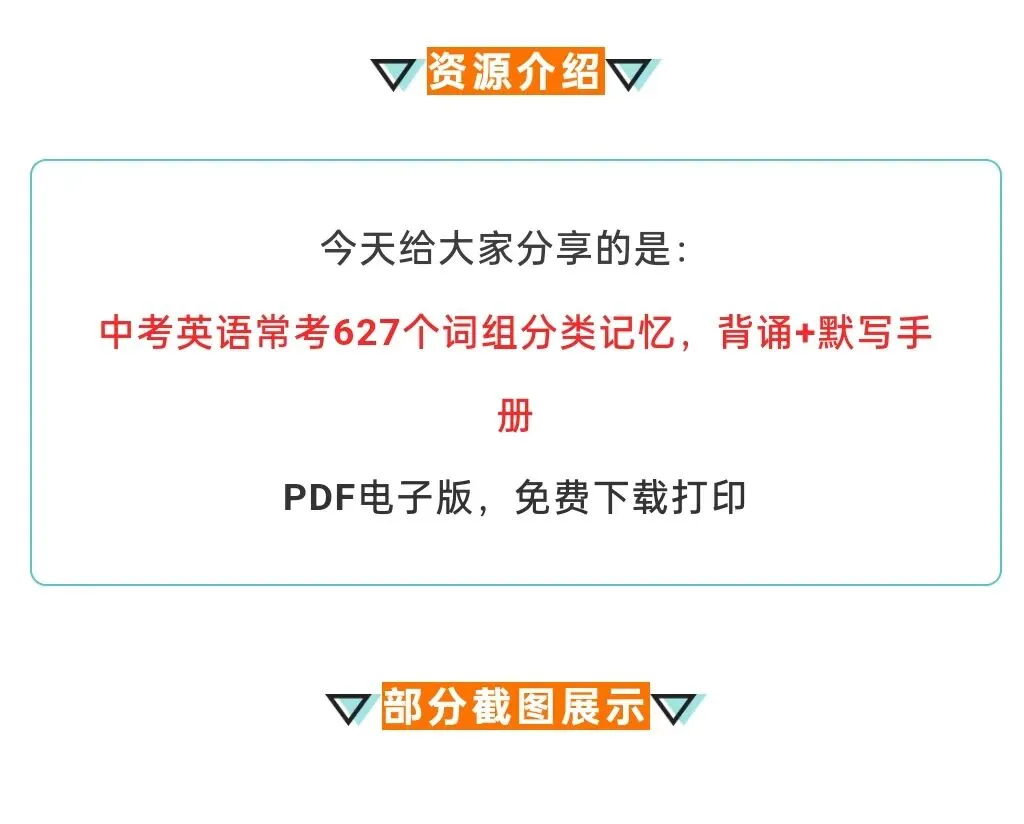 资源介绍

今天给大家分享的是:

中考英语常考627个词组分类记忆，背诵+默写手册

PDF电子版，免费下载打印

部分截图展示